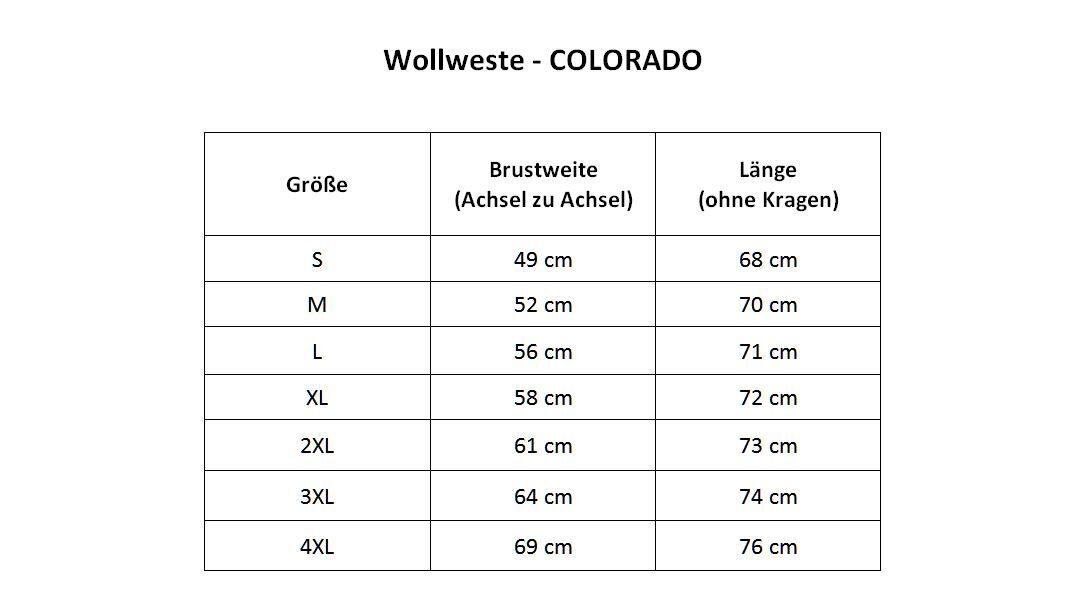 Wollweste - COLORADO

| Größe | Brustweite (Achsel zu Achsel) | Länge (ohne Kragen) |
|---|---|---|
| S | 49 cm | 68 cm |
| M | 52 cm | 70 cm |
| L | 56 cm | 71 cm |
| XL | 58 cm | 72 cm |
| 2XL | 61 cm | 73 cm |
| 3XL | 64 cm | 74 cm |
| 4XL | 69 cm | 76 cm |